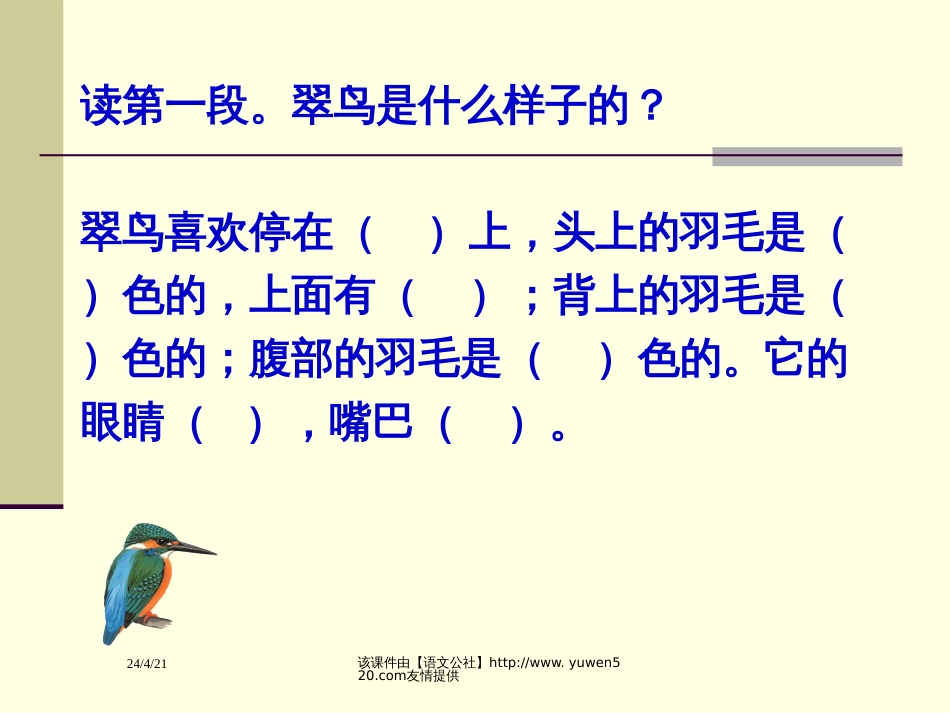 读第一段。翠鸟是什么样子的？

翠鸟喜欢停在（ ）上，头上的羽毛是（ ）色的，上面有（ ）；背上的羽毛是（ ）色的；腹部的羽毛是（ ）色的。它的眼睛（ ），嘴巴（ ）。

24/4/21

该课件由【语文公社】http://www. yuwen520.com友情提供